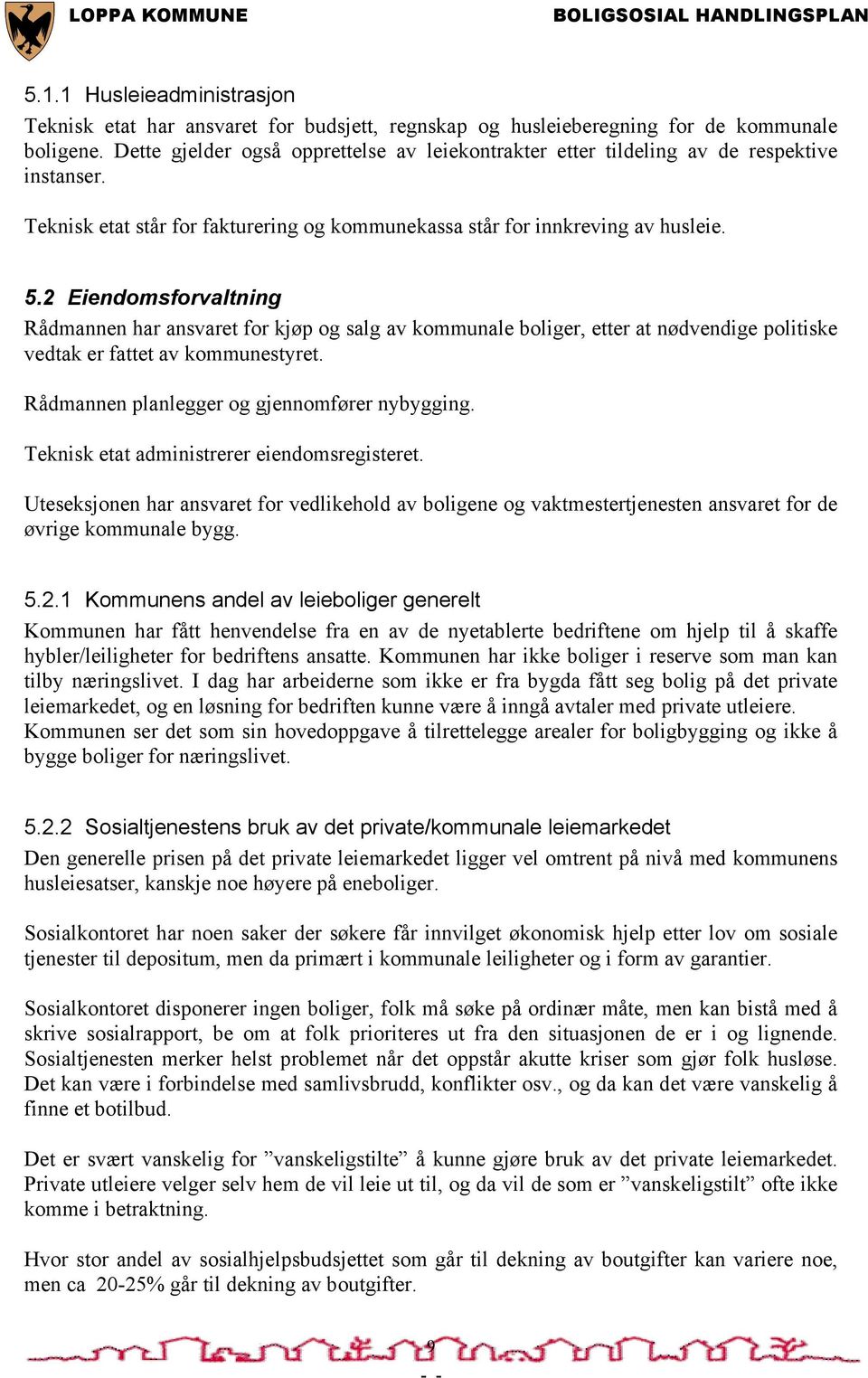 LOPPA KOMMUNE BOLIGSOSIAL HANDLINGSPLAN

5.1.1 Husleieadministrasjon

Teknisk etat har ansvaret for budsjett, regnskap og husleieberegning for de kommunale boligene. Dette gjelder også opprettelse av leiekontrakter etter tildeling av de respektive instanser.

Teknisk etat står for fakturering og kommunekassa står for innkreving av husleie.

5.2 Eiendomsforvaltning

Rådmannen har ansvaret for kjøp og salg av kommunale boliger, etter at nødvendige politiske vedtak er fattet av kommunestyret.

Rådmannen planlegger og gjennomfører nybygging.

Teknisk etat administrerer eiendomsregisteret.

Uteseksjonen har ansvaret for vedlikehold av boligene og vaktmestertjenesten ansvaret for de øvrige kommunale bygg.

5.2.1 Kommunens andel av leieboliger generelt

Kommunen har fått henvendelse fra en av de nyetablerte bedriftene om hjelp til å skaffe hybler/leiligheter for bedriftens ansatte. Kommunen har ikke boliger i reserve som man kan tilby næringslivet. I dag har arbeiderne som ikke er fra bygda fått seg bolig på det private leiemarkedet, og en løsning for bedriften kunne være å inngå avtaler med private utleiere. Kommunen ser det som sin hovedoppgave å tilrettelegge arealer for boligbygging og ikke å bygge boliger for næringslivet.

5.2.2 Sosialtjenestens bruk av det private/kommunale leiemarkedet

Den generelle prisen på det private leiemarkedet ligger vel omtrent på nivå med kommunens husleiesatser, kanskje noe høyere på eneboliger.

Sosialkontoret har noen saker der søkere får innvilget økonomisk hjelp etter lov om sosiale tjenester til depositum, men da primært i kommunale leiligheter og i form av garantier.

Sosialkontoret disponerer ingen boliger, folk må søke på ordinær måte, men kan bistå med å skrive sosialrapport, be om at folk prioriteres ut fra den situasjonen de er i og lignende. Sosialtjenesten merker helst problemet når det oppstår akutte kriser som gjør folk husløse. Det kan være i forbindelse med samlivsbrudd, konflikter osv., og da kan det være vanskelig å finne et botilbud.

Det er svært vanskelig for ”vanskeligstilte” å kunne gjøre bruk av det private leiemarkedet. Private utleiere velger selv hem de vil leie ut til, og da vil de som er ”vanskeligstilt” ofte ikke komme i betraktning.

Hvor stor andel av sosialhjelpsbudsjettet som går til dekning av boutgifter kan variere noe, men ca 20-25% går til dekning av boutgifter.

9
- -